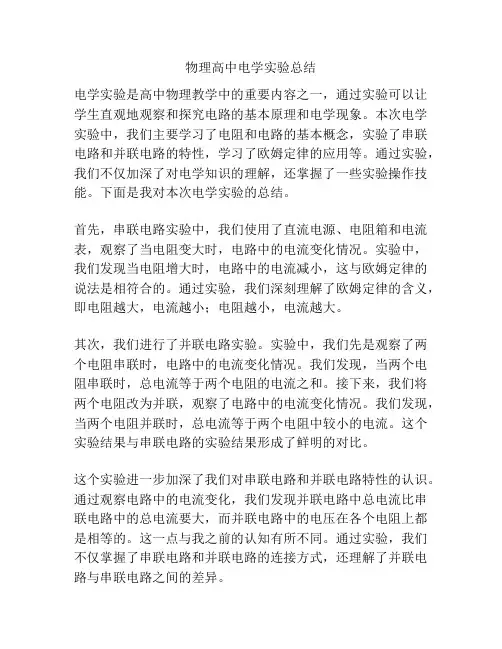 物理高中电学实验总结

电学实验是高中物理教学中的重要内容之一，通过实验可以让学生直观地观察和探究电路的基本原理和电学现象。本次电学实验中，我们主要学习了电阻和电路的基本概念，实验了串联电路和并联电路的特性，学习了欧姆定律的应用等。通过实验，我们不仅加深了对电学知识的理解，还掌握了一些实验操作技能。下面是我对本次电学实验的总结。

首先，串联电路实验中，我们使用了直流电源、电阻箱和电流表，观察了当电阻变大时，电路中的电流变化情况。实验中，我们发现当电阻增大时，电路中的电流减小，这与欧姆定律的说法是相符合的。通过实验，我们深刻理解了欧姆定律的含义，即电阻越大，电流越小；电阻越小，电流越大。

其次，我们进行了并联电路实验。实验中，我们先是观察了两个电阻串联时，电路中的电流变化情况。我们发现，当两个电阻串联时，总电流等于两个电阻的电流之和。接下来，我们将两个电阻改为并联，观察了电路中的电流变化情况。我们发现，当两个电阻并联时，总电流等于两个电阻中较小的电流。这个实验结果与串联电路的实验结果形成了鲜明的对比。

这个实验进一步加深了我们对串联电路和并联电路特性的认识。通过观察电路中的电流变化，我们发现并联电路中总电流比串联电路中的总电流要大，而并联电路中的电压在各个电阻上都是相等的。这一点与我之前的认知有所不同。通过实验，我们不仅掌握了串联电路和并联电路的连接方式，还理解了并联电路与串联电路之间的差异。